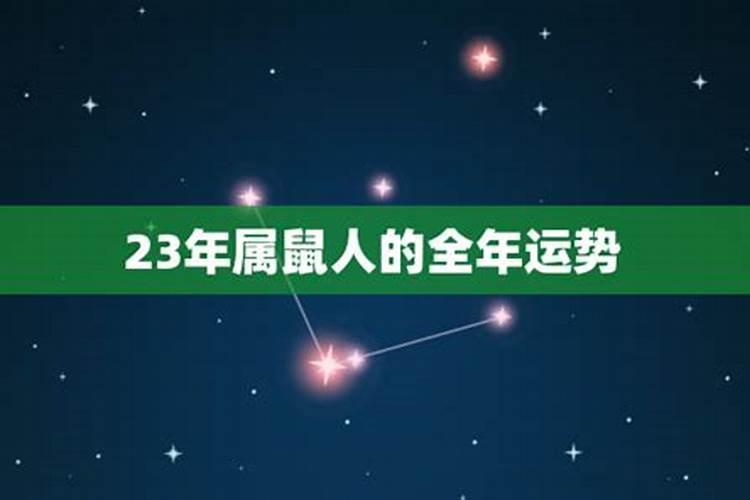 23年属鼠人的全年运势